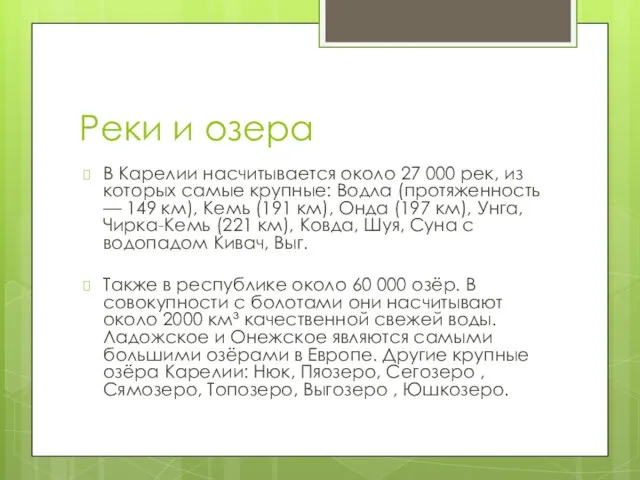 Реки и озера

В Карелии насчитывается около 27 000 рек, из которых самые крупные: Водла (протяженность — 149 км), Кемь (191 км), Онда (197 км), Унга, Чирка-Кемь (221 км), Ковда, Шуя, Суна с водопадом Кивач, Выг.

Также в республике около 60 000 озёр. В совокупности с болотами они насчитывают около 2000 км³ качественной свежей воды. Ладожское и Онежское являются самыми большими озёрами в Европе. Другие крупные озёра Карелии: Нюк, Пяозеро, Сегозеро , Сямозеро, Топозеро, Выгозеро , Юшкозеро.